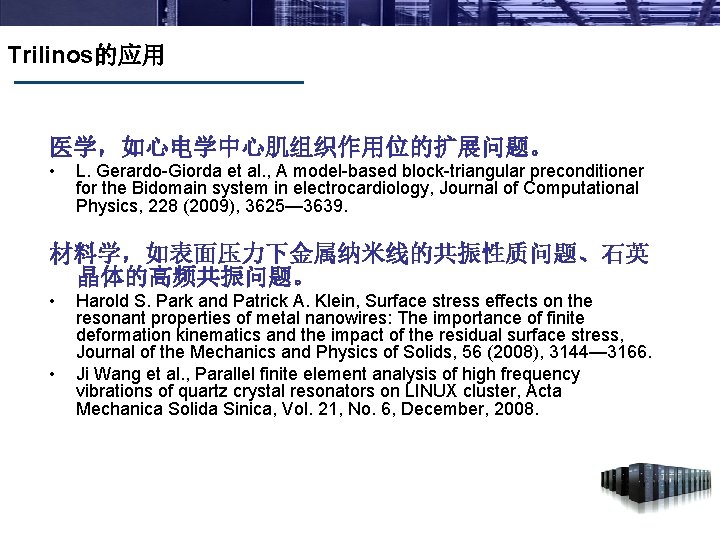 Trilinos的应用

医学，如心电学中心肌组织作用位的扩展问题。

• L. Gerardo-Giorda et al., A model-based block-triangular preconditioner for the Bidomain system in electrocardiology, Journal of Computational Physics, 228 (2009), 3625—3639.

材料学，如表面压力下金属纳米线的共振性质问题、石英晶体的高频共振问题。

• Harold S. Park and Patrick A. Klein, Surface stress effects on the resonant properties of metal nanowires: The importance of finite deformation kinematics and the impact of the residual surface stress, Journal of the Mechanics and Physics of Solids, 56 (2008), 3144—3166.
• Ji Wang et al., Parallel finite element analysis of high frequency vibrations of quartz crystal resonators on LINUX cluster, Acta Mechanica Solida Sinica, Vol. 21, No. 6, December, 2008.